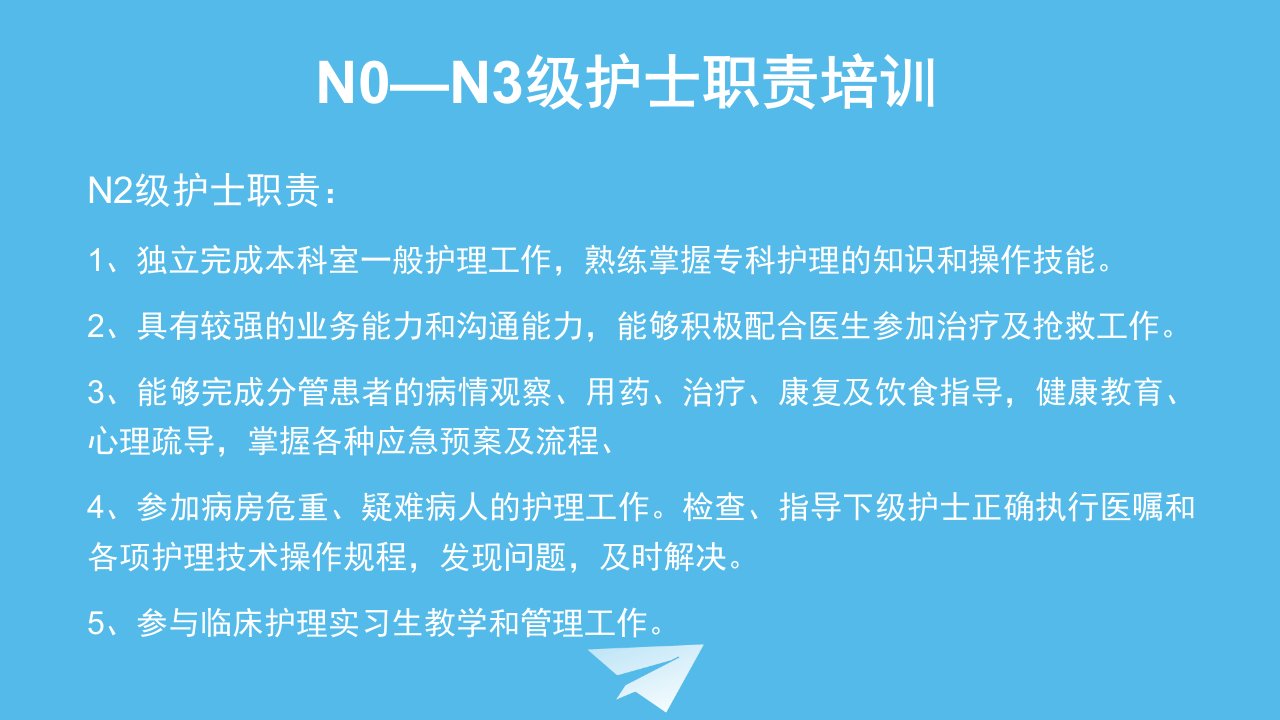 N0—N3级护士职责培训

N2级护士职责：

1、独立完成本科室一般护理工作，熟练掌握专科护理的知识和操作技能。

2、具有较强的业务能力和沟通能力，能够积极配合医生参加治疗及抢救工作。

3、能够完成分管患者的病情观察、用药、治疗、康复及饮食指导，健康教育、心理疏导，掌握各种应急预案及流程、

4、参加病房危重、疑难病人的护理工作。检查、指导下级护士正确执行医嘱和各项护理技术操作规程，发现问题，及时解决。

5、参与临床护理实习生教学和管理工作。